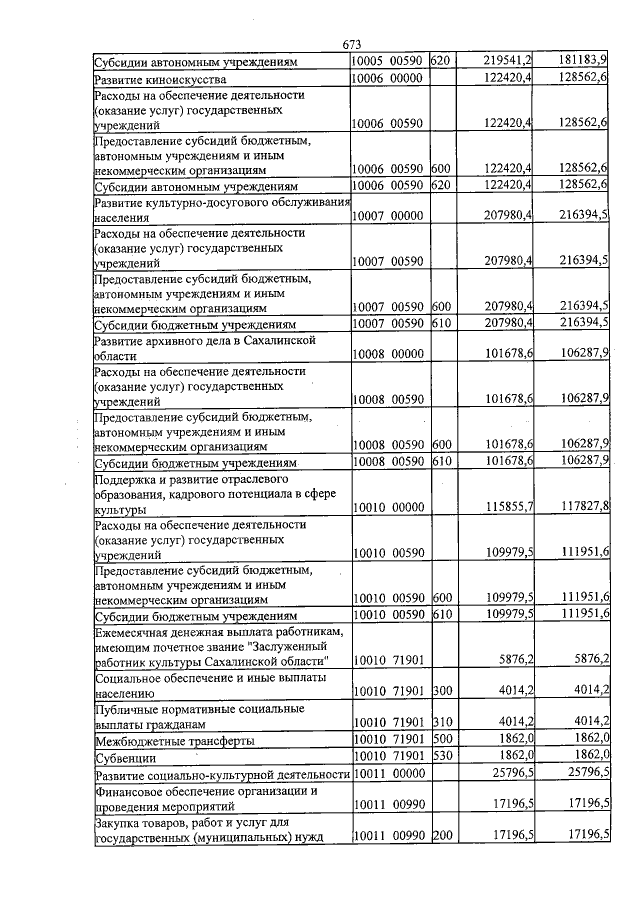 673

| Субсидии автономным учреждениям | 10005 00590 | 620 | 219541,2 | 181183,9 |
|---|---|---|---|---|
| Развитие киноискусства | 10006 00000 | | 122420,4 | 128562,6 |
| Расходы на обеспечение деятельности (оказание услуг) государственных учреждений | 10006 00590 | | 122420,4 | 128562,6 |
| Предоставление субсидий бюджетным, автономным учреждениям и иным некоммерческим организациям | 10006 00590 | 600 | 122420,4 | 128562,6 |
| Субсидии автономным учреждениям | 10006 00590 | 620 | 122420,4 | 128562,6 |
| Развитие культурно-досугового обслуживания населения | 10007 00000 | | 207980,4 | 216394,5 |
| Расходы на обеспечение деятельности (оказание услуг) государственных учреждений | 10007 00590 | | 207980,4 | 216394,5 |
| Предоставление субсидий бюджетным, автономным учреждениям и иным некоммерческим организациям | 10007 00590 | 600 | 207980,4 | 216394,5 |
| Субсидии бюджетным учреждениям | 10007 00590 | 610 | 207980,4 | 216394,5 |
| Развитие архивного дела в Сахалинской области | 10008 00000 | | 101678,6 | 106287,9 |
| Расходы на обеспечение деятельности (оказание услуг) государственных учреждений | 10008 00590 | | 101678,6 | 106287,9 |
| Предоставление субсидий бюджетным, автономным учреждениям и иным некоммерческим организациям | 10008 00590 | 600 | 101678,6 | 106287,9 |
| Субсидии бюджетным учреждениям | 10008 00590 | 610 | 101678,6 | 106287,9 |
| Поддержка и развитие отраслевого образования, кадрового потенциала в сфере культуры | 10010 00000 | | 115855,7 | 117827,8 |
| Расходы на обеспечение деятельности (оказание услуг) государственных учреждений | 10010 00590 | | 109979,5 | 111951,6 |
| Предоставление субсидий бюджетным, автономным учреждениям и иным некоммерческим организациям | 10010 00590 | 600 | 109979,5 | 111951,6 |
| Субсидии бюджетным учреждениям | 10010 00590 | 610 | 109979,5 | 111951,6 |
| Ежемесячная денежная выплата работникам, имеющим почетное звание "Заслуженный работник культуры Сахалинской области" | 10010 71901 | | 5876,2 | 5876,2 |
| Социальное обеспечение и иные выплаты населению | 10010 71901 | 300 | 4014,2 | 4014,2 |
| Публичные нормативные социальные выплаты гражданам | 10010 71901 | 310 | 4014,2 | 4014,2 |
| Межбюджетные трансферты | 10010 71901 | 500 | 1862,0 | 1862,0 |
| Субвенции | 10010 71901 | 530 | 1862,0 | 1862,0 |
| Развитие социально-культурной деятельности | 10011 00000 | | 25796,5 | 25796,5 |
| Финансовое обеспечение организации и проведения мероприятий | 10011 00990 | | 17196,5 | 17196,5 |
| Закупка товаров, работ и услуг для государственных (муниципальных) нужд | 10011 00990 | 200 | 17196,5 | 17196,5 |